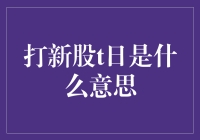 打新股t日是什么意思